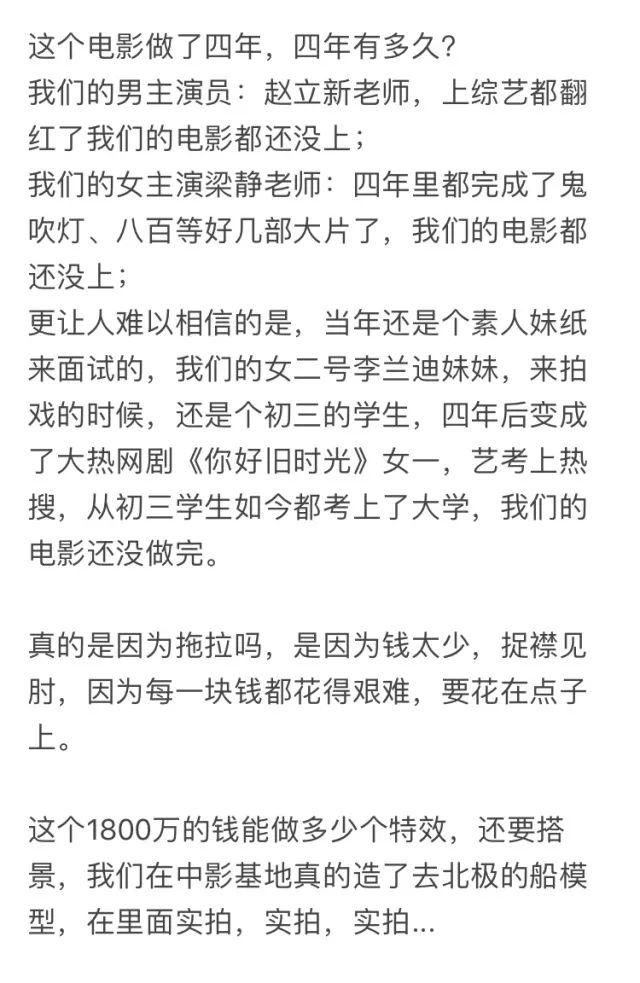 这个电影做了四年，四年有多久？
我们的男主演员：赵立新老师，上综艺都翻红了我们的电影都还没上；
我们的女主演梁静老师：四年里都完成了鬼吹灯、八百等好几部大片了，我们的电影都还没上；
更让人难以相信的是，当年还是个素人妹纸来面试的，我们的女二号李兰迪妹妹，来拍戏的时候，还是个初三的学生，四年后变成了大热网剧《你好旧时光》女一，艺考上热搜，从初三学生如今都考上了大学，我们的电影还没做完。

真的是因为拖拉吗，是因为钱太少，捉襟见肘，因为每一块钱都花得艰难，要花在点子上。

这个1800万的钱能做多少个特效，还要搭景，我们在中影基地真的造了去北极的船模型，在里面实拍，实拍，实拍...